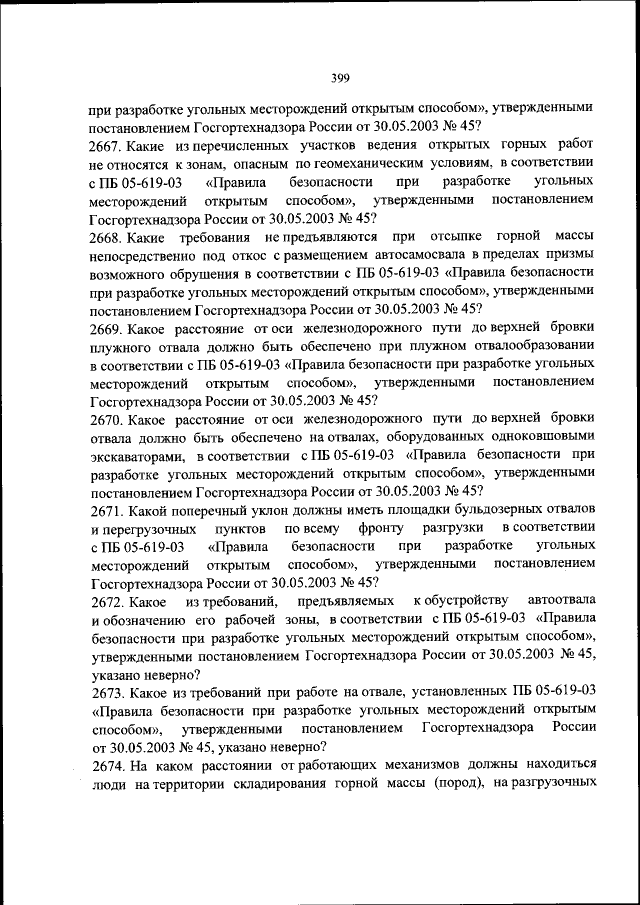 399

при разработке угольных месторождений открытым способом», утвержденными постановлением Госгортехнадзора России от 30.05.2003 № 45?

2667. Какие из перечисленных участков ведения открытых горных работ не относятся к зонам, опасным по геомеханическим условиям, в соответствии с ПБ 05-619-03 «Правила безопасности при разработке угольных месторождений открытым способом», утвержденными постановлением Госгортехнадзора России от 30.05.2003 № 45?

2668. Какие требования не предъявляются при отсыпке горной массы непосредственно под откос с размещением автосамосвала в пределах призмы возможного обрушения в соответствии с ПБ 05-619-03 «Правила безопасности при разработке угольных месторождений открытым способом», утвержденными постановлением Госгортехнадзора России от 30.05.2003 № 45?

2669. Какое расстояние от оси железнодорожного пути до верхней бровки плужного отвала должно быть обеспечено при плужном отвалообразовании в соответствии с ПБ 05-619-03 «Правила безопасности при разработке угольных месторождений открытым способом», утвержденными постановлением Госгортехнадзора России от 30.05.2003 № 45?

2670. Какое расстояние от оси железнодорожного пути до верхней бровки отвала должно быть обеспечено на отвалах, оборудованных одноковшовыми экскаваторами, в соответствии с ПБ 05-619-03 «Правила безопасности при разработке угольных месторождений открытым способом», утвержденными постановлением Госгортехнадзора России от 30.05.2003 № 45?

2671. Какой поперечный уклон должны иметь площадки бульдозерных отвалов и перегрузочных пунктов по всему фронту разгрузки в соответствии с ПБ 05-619-03 «Правила безопасности при разработке угольных месторождений открытым способом», утвержденными постановлением Госгортехнадзора России от 30.05.2003 № 45?

2672. Какое из требований, предъявляемых к обустройству автоотвала и обозначению его рабочей зоны, в соответствии с ПБ 05-619-03 «Правила безопасности при разработке угольных месторождений открытым способом», утвержденными постановлением Госгортехнадзора России от 30.05.2003 № 45, указано неверно?

2673. Какое из требований при работе на отвале, установленных ПБ 05-619-03 «Правила безопасности при разработке угольных месторождений открытым способом», утвержденными постановлением Госгортехнадзора России от 30.05.2003 № 45, указано неверно?

2674. На каком расстоянии от работающих механизмов должны находиться люди на территории складирования горной массы (пород), на разгрузочных